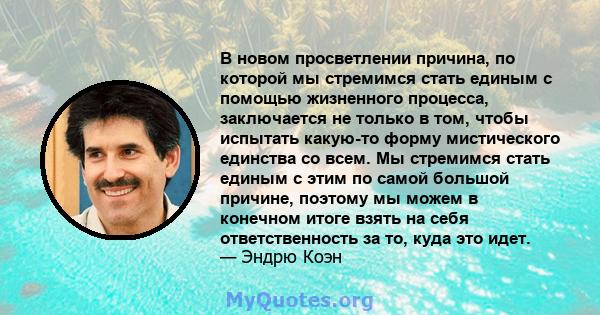 В новом просветлении причина, по которой мы стремимся стать единым с помощью жизненного процесса, заключается не только в том, чтобы испытать какую-то форму мистического единства со всем. Мы стремимся стать единым с этим по самой большой причине, поэтому мы можем в конечном итоге взять на себя ответственность за то, куда это идет.
— Эндрю Коэн

MyQuotes.org